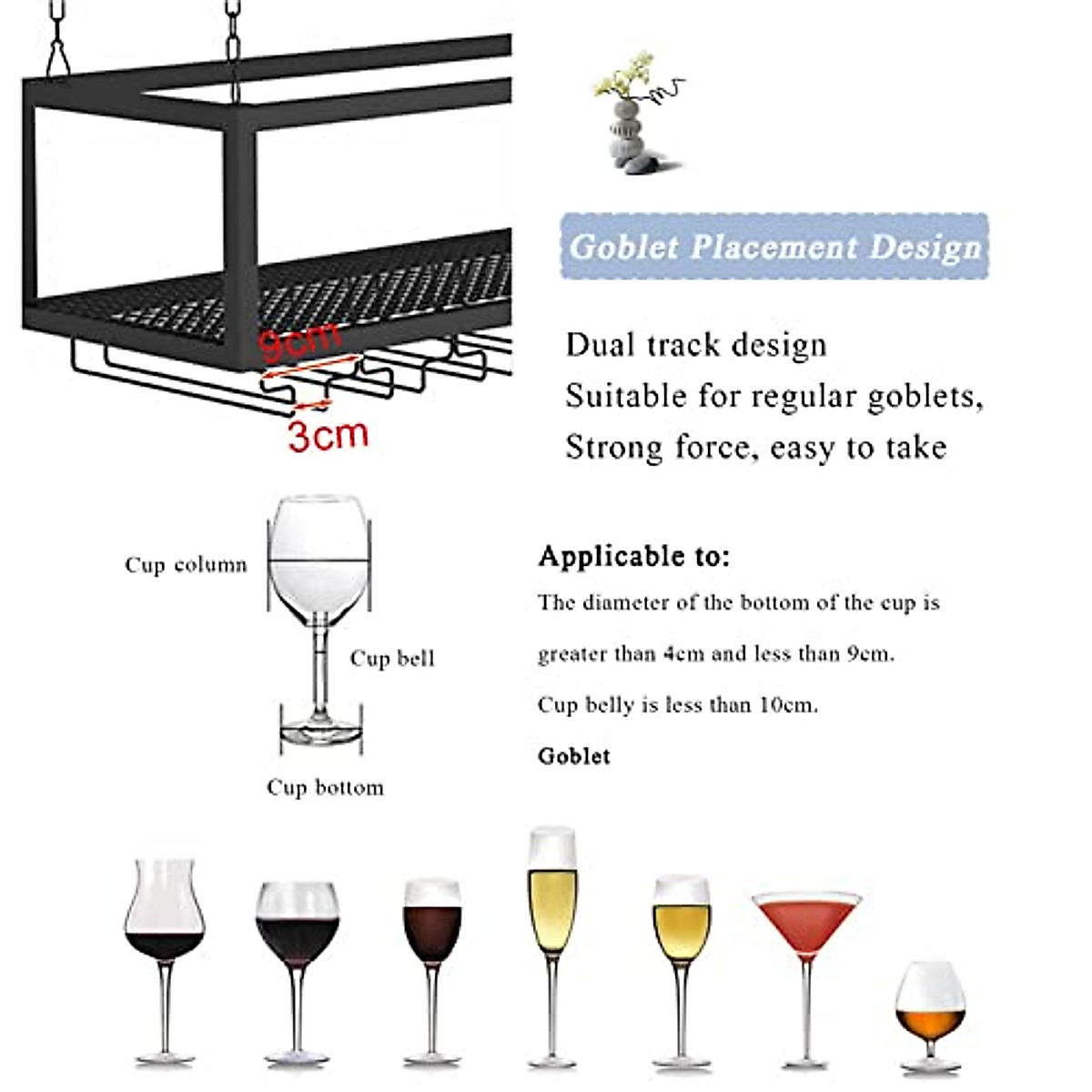 9cm

3cm

Goblet Placement Design

Dual track design

Suitable for regular goblets,

Strong force, easy to take

Cup column

Cup bell

Cup bottom

Applicable to:

The diameter of the bottom of the cup is greater than 4cm and less than 9cm.

Cup belly is less than 10cm.

Goblet